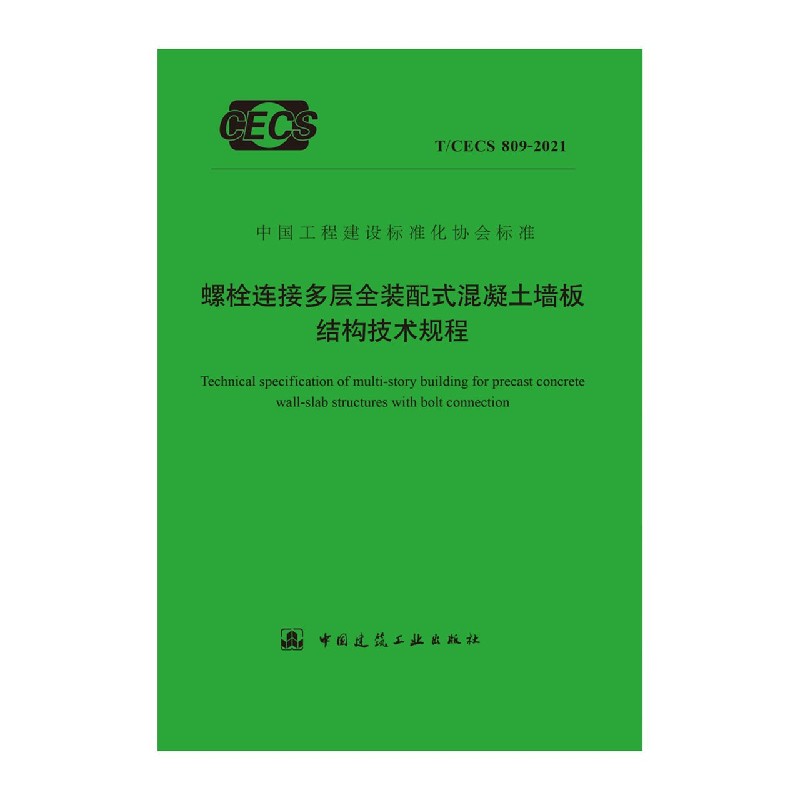 CECS

T/CECS 809-2021

中国工程建设标准化协会标准

螺栓连接多层全装配式混凝土墙板结构技术规程

Technical specification of multi-story building for precast concrete wall-slab structures with bolt connection

中国建筑工业出版社